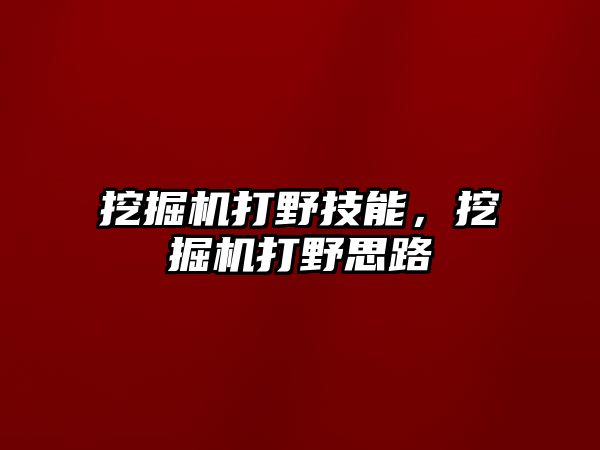 挖掘机打野技能，挖掘机打野思路